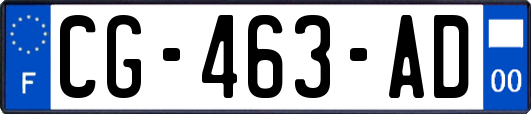 F
CG-463-AD
00